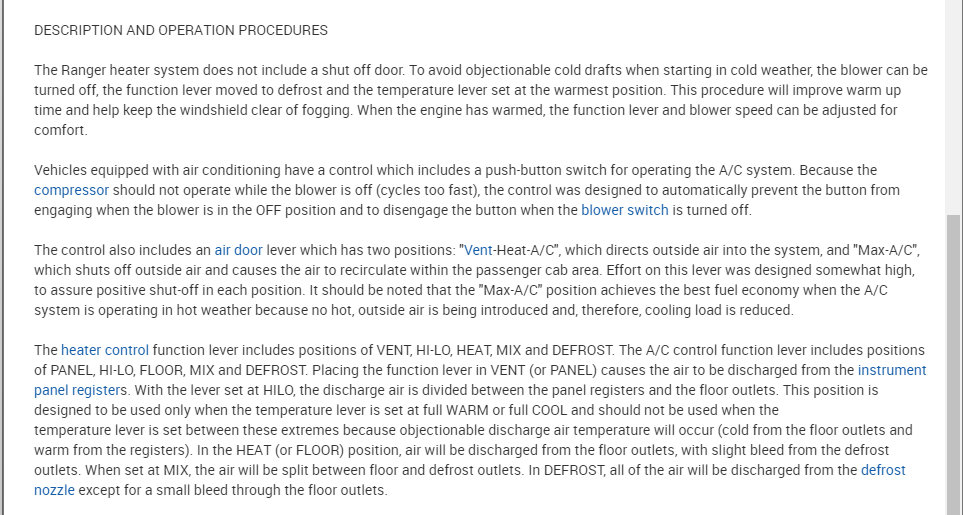 DESCRIPTION AND OPERATION PROCEDURES

The Ranger heater system does not include a shut off door. To avoid objectionable cold drafts when starting in cold weather, the blower can be turned off, the function lever moved to defrost and the temperature lever set at the warmest position. This procedure will improve warm up time and help keep the windshield clear of fogging. When the engine has warmed, the function lever and blower speed can be adjusted for comfort.

Vehicles equipped with air conditioning have a control which includes a push-button switch for operating the A/C system. Because the compressor should not operate while the blower is off (cycles too fast), the control was designed to automatically prevent the button from engaging when the blower is in the OFF position and to disengage the button when the blower switch is turned off.

The control also includes an air door lever which has two positions: "Vent-Heat-A/C", which directs outside air into the system, and "Max-A/C", which shuts off outside air and causes the air to recirculate within the passenger cab area. Effort on this lever was designed somewhat high, to assure positive shut-off in each position. It should be noted that the "Max-A/C" position achieves the best fuel economy when the A/C system is operating in hot weather because no hot, outside air is being introduced and, therefore, cooling load is reduced.

The heater control function lever includes positions of VENT, HI-LO, HEAT, MIX and DEFROST. The A/C control function lever includes positions of PANEL, HI-LO, FLOOR, MIX and DEFROST. Placing the function lever in VENT (or PANEL) causes the air to be discharged from the instrument panel registers. With the lever set at HILO, the discharge air is divided between the panel registers and the floor outlets. This position is designed to be used only when the temperature lever is set at full WARM or full COOL and should not be used when the temperature lever is set between these extremes because objectionable discharge air temperature will occur (cold from the floor outlets and warm from the registers). In the HEAT (or FLOOR) position, air will be discharged from the floor outlets, with slight bleed from the defrost outlets. When set at MIX, the air will be split between floor and defrost outlets. In DEFROST, all of the air will be discharged from the defrost nozzle except for a small bleed through the floor outlets.